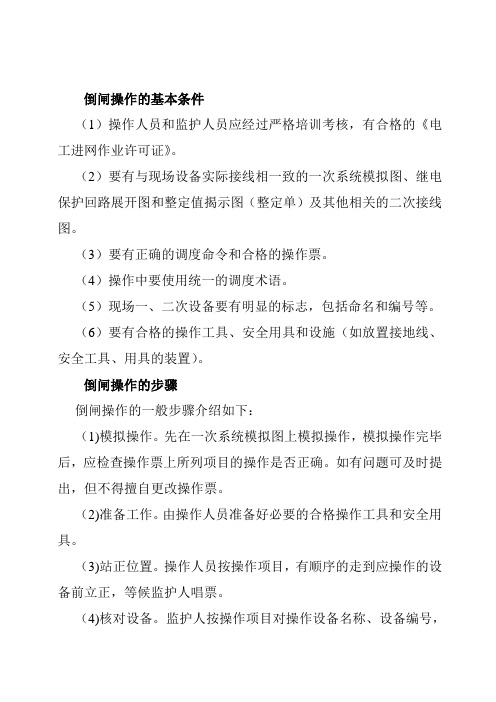 倒闸操作的基本条件

（1）操作人员和监护人员应经过严格培训考核，有合格的《电工进网作业许可证》。

（2）要有与现场设备实际接线相一致的一次系统模拟图、继电保护回路展开图和整定值揭示图（整定单）及其他相关的二次接线图。

（3）要有正确的调度命令和合格的操作票。

（4）操作中要使用统一的调度术语。

（5）现场一、二次设备要有明显的标志，包括命名和编号等。

（6）要有合格的操作工具、安全用具和设施（如放置接地线、安全工具、用具的装置）。

倒闸操作的步骤

倒闸操作的一般步骤介绍如下：

(1)模拟操作。先在一次系统模拟图上模拟操作，模拟操作完毕后，应检查操作票上所列项目的操作是否正确。如有问题可及时提出，但不得擅自更改操作票。

(2)准备工作。由操作人员准备好必要的合格操作工具和安全用具。

(3)站正位置。操作人员按操作项目，有顺序的走到应操作的设备前立正，等候监护人唱票。

(4)核对设备。监护人按操作项目对操作设备名称、设备编号，